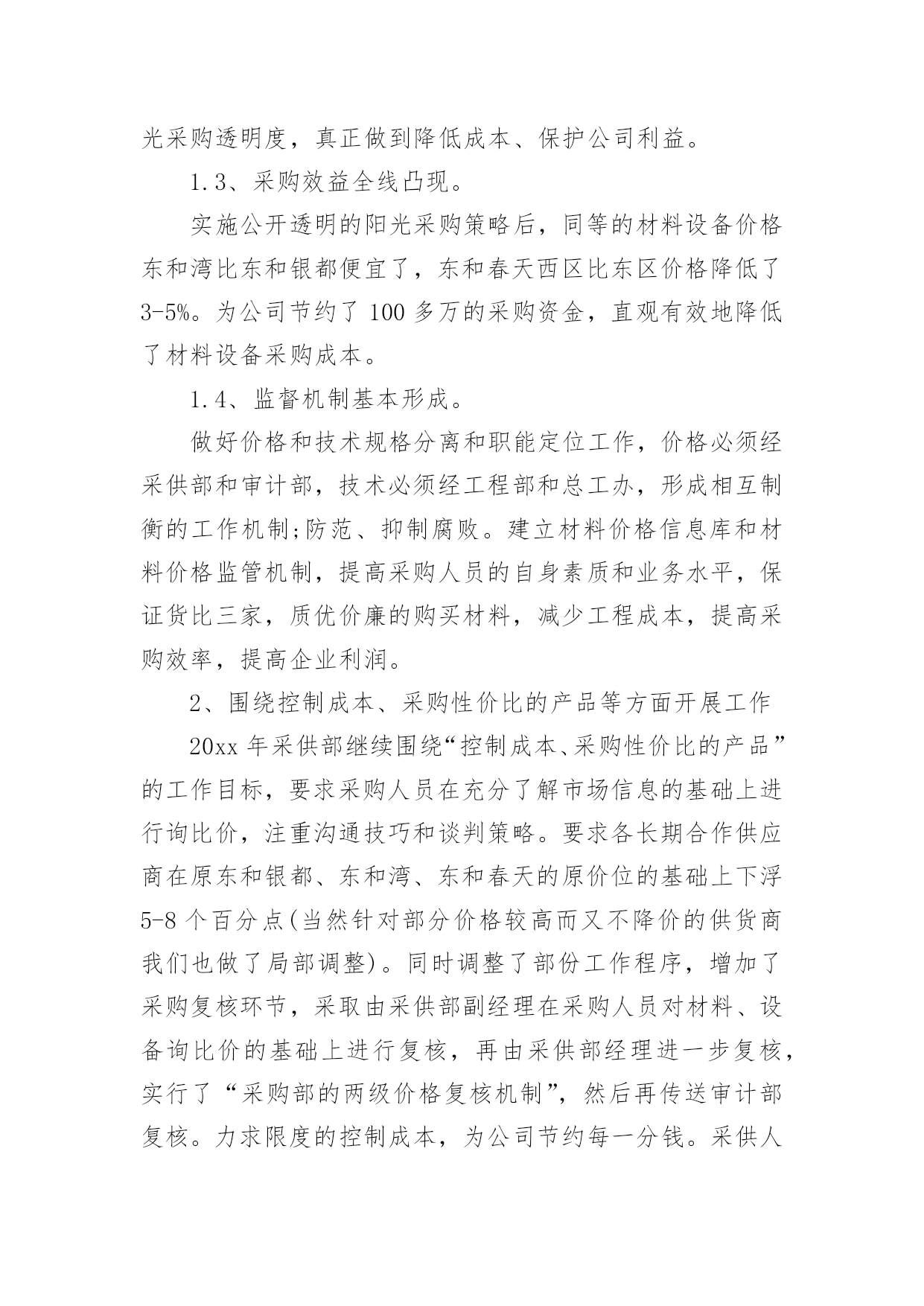 光采购透明度，真正做到降低成本、保护公司利益。

1.3、采购效益全线凸现。

实施公开透明的阳光采购策略后，同等的材料设备价格东和湾比东和银都便宜了，东和春天西区比东区价格降低了3-5%。为公司节约了100多万的采购资金，直观有效地降低了材料设备采购成本。

1.4、监督机制基本形成。

做好价格和技术规格分离和职能定位工作，价格必须经采供部和审计部，技术必须经工程部和总工办，形成相互制衡的工作机制;防范、抑制腐败。建立材料价格信息库和材料价格监管机制，提高采购人员的自身素质和业务水平，保证货比三家，质优价廉的购买材料，减少工程成本，提高采购效率，提高企业利润。

2、围绕控制成本、采购性价比的产品等方面开展工作

20xx年采供部继续围绕“控制成本、采购性价比的产品”的工作目标，要求采购人员在充分了解市场信息的基础上进行询比价，注重沟通技巧和谈判策略。要求各长期合作供应商在原东和银都、东和湾、东和春天的原价位的基础上下浮5-8个百分点(当然针对部分价格较高而又不降价的供货商我们也做了局部调整)。同时调整了部份工作程序，增加了采购复核环节，采取由采供部副经理在采购人员对材料、设备询比价的基础上进行复核，再由采供部经理进一步复核，实行了“采购部的两级价格复核机制”，然后再传送审计部复核。力求限度的控制成本，为公司节约每一分钱。采供人